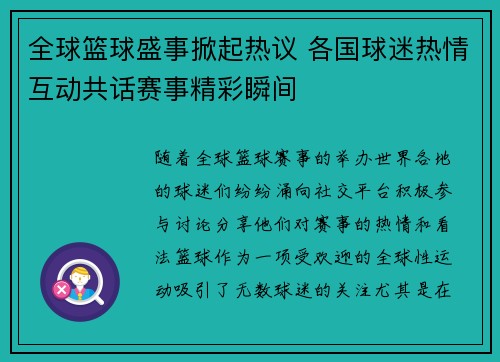 全球篮球盛事掀起热议 各国球迷热情互动共话赛事精彩瞬间

随着全球篮球赛事的举办世界各地的球迷们纷纷涌向社交平台积极参与讨论分享他们对赛事的热情和看法篮球作为一项受欢迎的全球性运动吸引了无数球迷的关注尤其是在